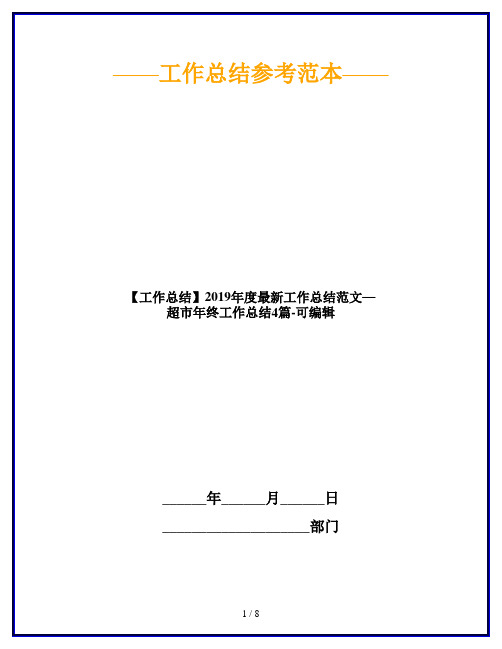 ——工作总结参考范本——

【工作总结】2019年度最新工作总结范文—超市年终工作总结4篇-可编辑

______年______月______日

____________________部门

1 / 8